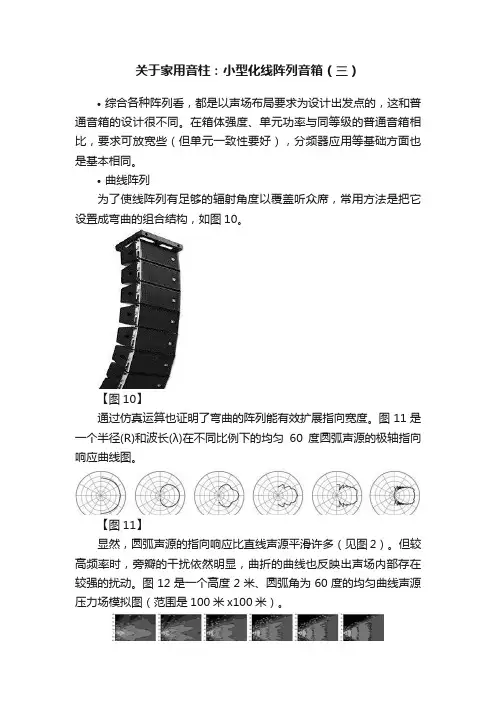 关于家用音柱：小型化线阵列音箱（三）

• 综合各种阵列看，都是以声场布局要求为设计出发点的，这和普通音箱的设计很不同。在箱体强度、单元功率与同等级的普通音箱相比，要求可放宽些（但单元一致性要好），分频器应用等基础方面也是基本相同。

• 曲线阵列

为了使线阵列有足够的辐射角度以覆盖听众席，常用方法是把它设置成弯曲的组合结构，如图 10。

【图 10】

通过仿真运算也证明了弯曲的阵列能有效扩展指向宽度。图 11 是一个半径(R)和波长(λ)在不同比例下的均匀 60 度圆弧声源的极轴指向响应曲线图。

【图 11】

显然，圆弧声源的指向响应比直线声源平滑许多（见图 2）。但较高频率时，旁瓣的干扰依然明显，曲折的曲线也反映出声场内部存在较强的扰动。图 12 是一个高度 2 米、圆弧角为 60 度的均匀曲线声源压力场模拟图（范围是 100 米 x100 米）。